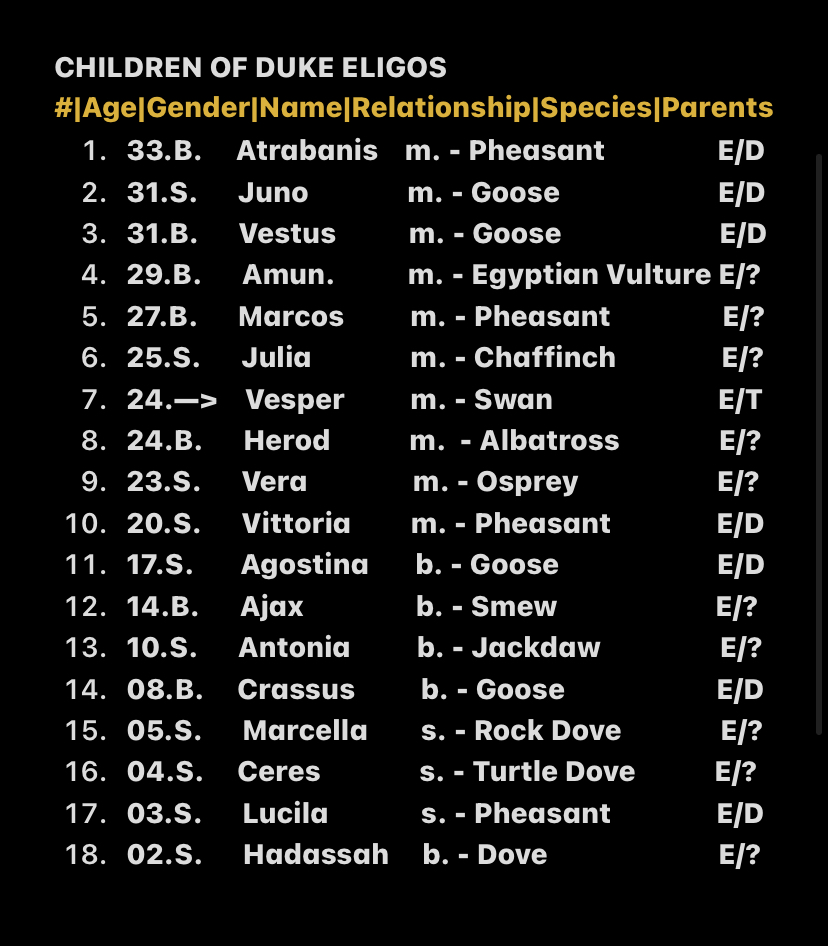 CHILDREN OF DUKE ELIGOS
#|Age|Gender|Name|Relationship|Species|Parents

1. 33.B. Atrabanis m. - Pheasant E/D
2. 31.S. Juno m. - Goose E/D
3. 31.B. Vestus m. - Goose E/D
4. 29.B. Amun. m. - Egyptian Vulture E/?
5. 27.B. Marcos m. - Pheasant E/?
6. 25.S. Julia m. - Chaffinch E/?
7. 24.—> Vesper m. - Swan E/T
8. 24.B. Herod m. - Albatross E/?
9. 23.S. Vera m. - Osprey E/?
10. 20.S. Vittoria m. - Pheasant E/D
11. 17.S. Agostina b. - Goose E/D
12. 14.B. Ajax b. - Smew E/?
13. 10.S. Antonia b. - Jackdaw E/?
14. 08.B. Crassus b. - Goose E/D
15. 05.S. Marcella s. - Rock Dove E/?
16. 04.S. Ceres s. - Turtle Dove E/?
17. 03.S. Lucila s. - Pheasant E/D
18. 02.S. Hadassah b. - Dove E/?